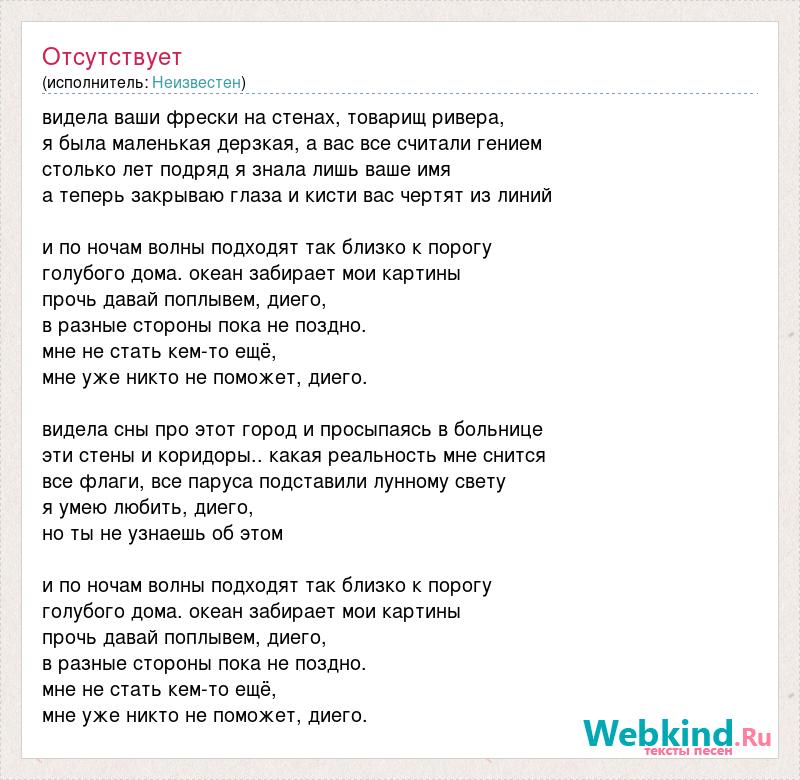 Отсутствует
(исполнитель: Неизвестен)

видела ваши фрески на стенах, товарищ ривера,
я была маленькая дерзкая, а вас все считали гением
столько лет подряд я знала лишь ваше имя
а теперь закрываю глаза и кисти вас чертят из линий

и по ночам волны подходят так близко к порогу
голубого дома. океан забирает мои картины
прочь давай поплывем, диего,
в разные стороны пока не поздно.
мне не стать кем-то ещё,
мне уже никто не поможет, диего.

видела сны про этот город и просыпаясь в больнице
эти стены и коридоры.. какая реальность мне снится
все флаги, все паруса подставили лунному свету
я умею любить, диего,
но ты не узнаешь об этом

и по ночам волны подходят так близко к порогу
голубого дома. океан забирает мои картины
прочь давай поплывем, диего,
в разные стороны пока не поздно.
мне не стать кем-то ещё,
мне уже никто не поможет, диего.

Webkind.Ru
тексты песен